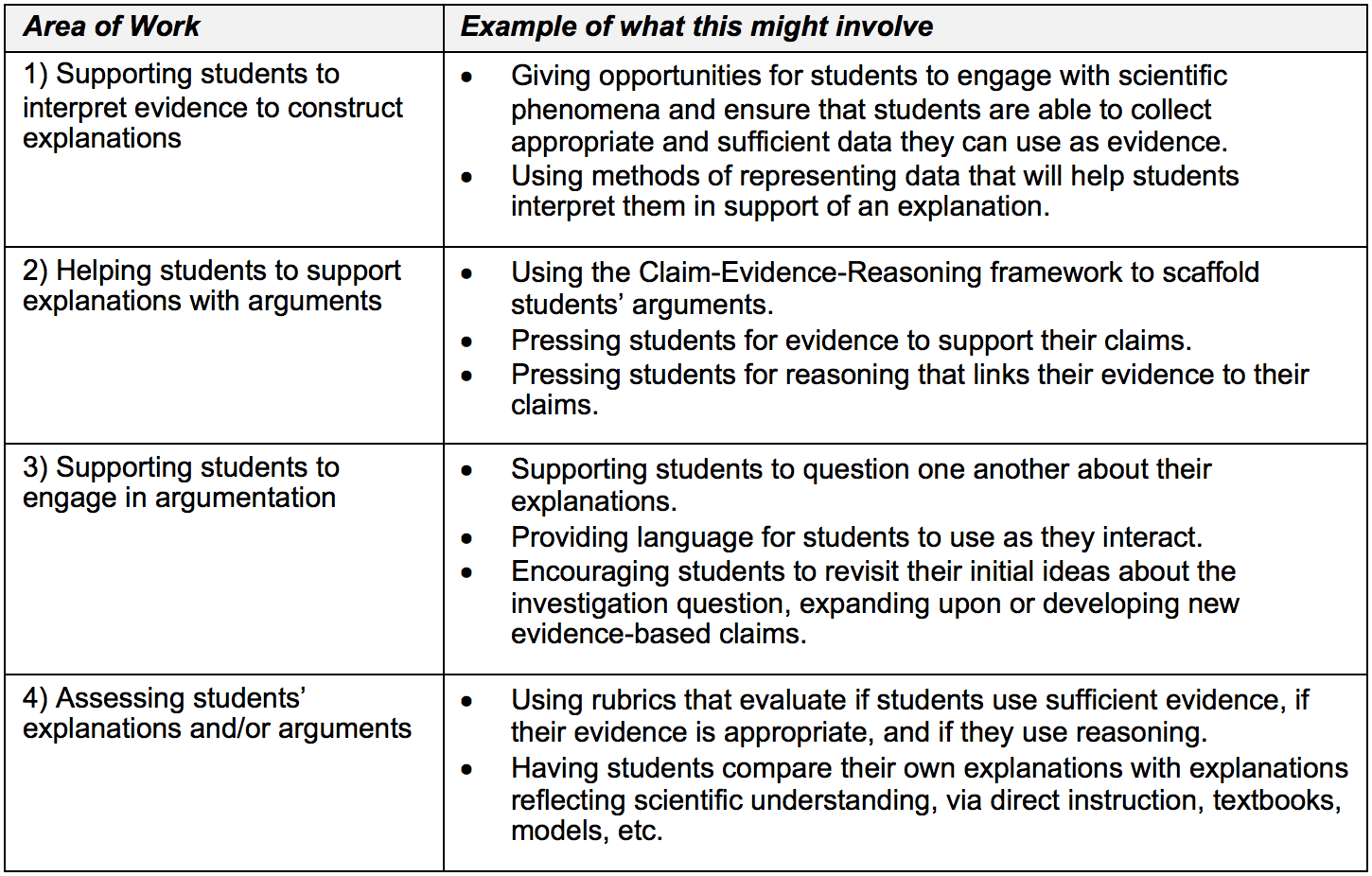 | Area of Work | Example of what this might involve |
|---|---|
| 1) Supporting students to interpret evidence to construct explanations | • Giving opportunities for students to engage with scientific phenomena and ensure that students are able to collect appropriate and sufficient data they can use as evidence. • Using methods of representing data that will help students interpret them in support of an explanation. |
| 2) Helping students to support explanations with arguments | • Using the Claim-Evidence-Reasoning framework to scaffold students' arguments. • Pressing students for evidence to support their claims. • Pressing students for reasoning that links their evidence to their claims. |
| 3) Supporting students to engage in argumentation | • Supporting students to question one another about their explanations. • Providing language for students to use as they interact. • Encouraging students to revisit their initial ideas about the investigation question, expanding upon or developing new evidence-based claims. |
| 4) Assessing students' explanations and/or arguments | • Using rubrics that evaluate if students use sufficient evidence, if their evidence is appropriate, and if they use reasoning. • Having students compare their own explanations with explanations reflecting scientific understanding, via direct instruction, textbooks, models, etc. |